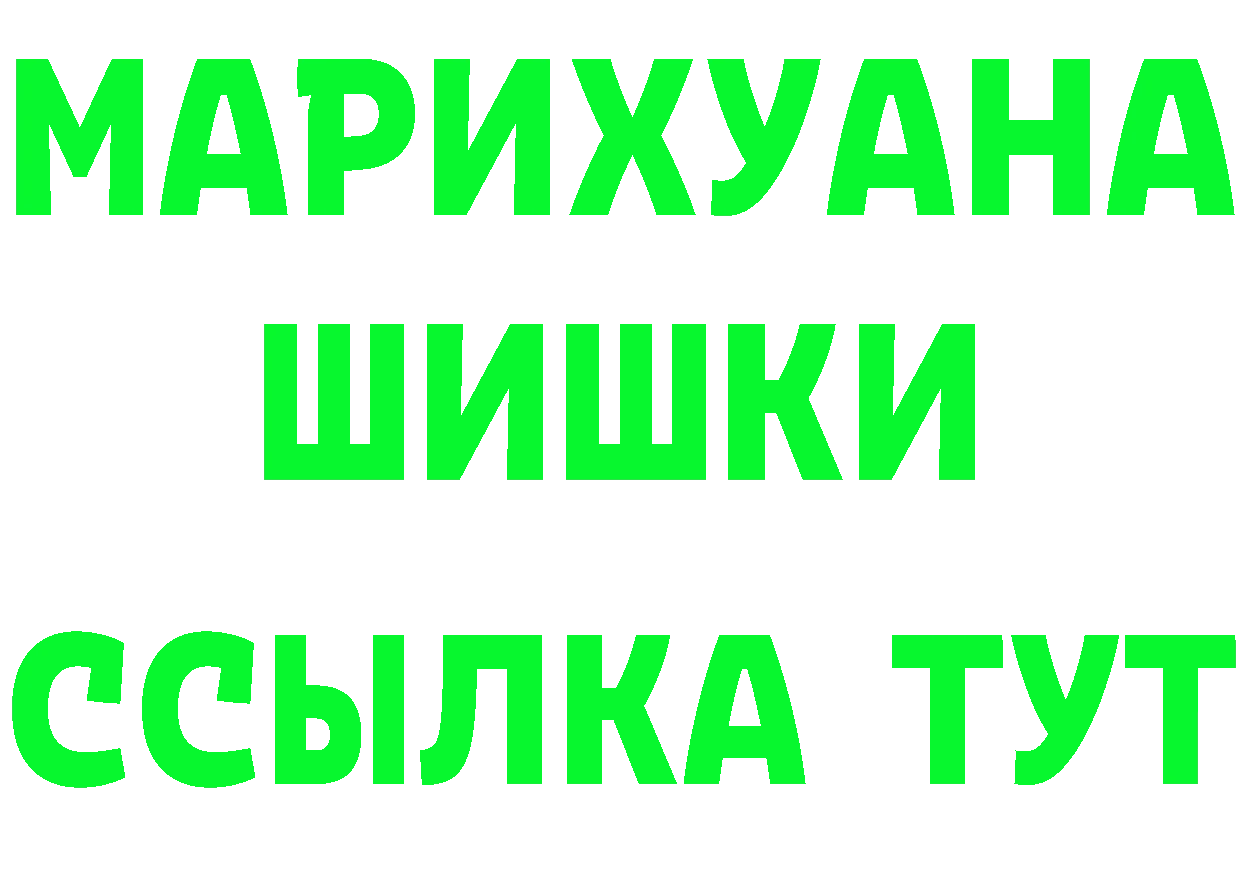 МАРИХУАНА
ШИШКИ
ССЫЛКА ТУТ